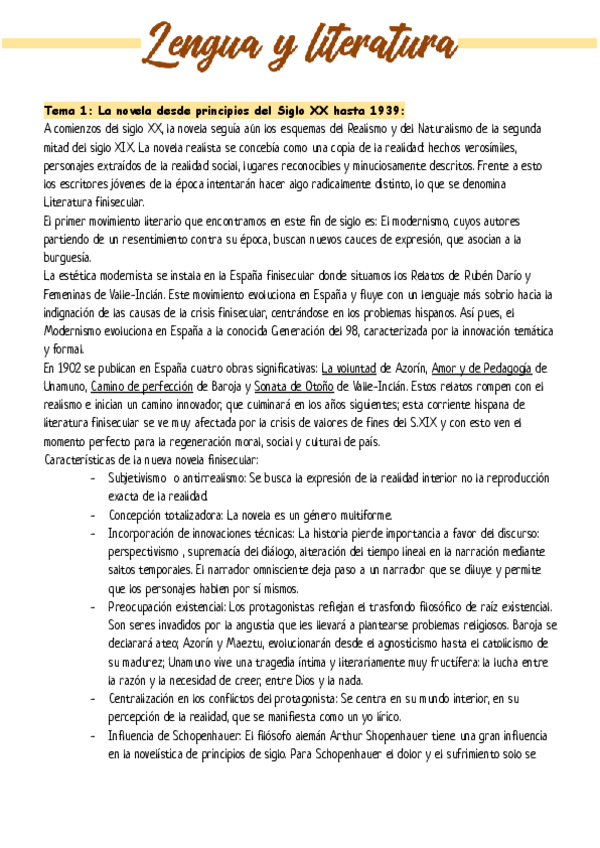 Lengua y literatura

Tema 1: La novela desde principios del Siglo XX hasta 1939:
A comienzos del siglo XX, la novela seguía aún los esquemas del Realismo y del Naturalismo de la segunda mitad del siglo XIX. La novela realista se concebía como una copia de la realidad: hechos verosímiles, personajes extraídos de la realidad social, lugares reconocibles y minuciosamente descritos. Frente a esto los escritores jóvenes de la época intentarán hacer algo radicalmente distinto, lo que se denomina Literatura finisecular.
El primer movimiento literario que encontramos en este fin de siglo es: El modernismo, cuyos autores partiendo de un resentimiento contra su época, buscan nuevos cauces de expresión, que asocian a la burguesía.
La estética modernista se instala en la España finisecular donde situamos los Relatos de Rubén Darío y Femeninas de Valle-Inclán. Este movimiento evoluciona en España y fluye con un lenguaje más sobrio hacia la indignación de las causas de la crisis finisecular, centrándose en los problemas hispanos. Así pues, el Modernismo evoluciona en España a la conocida Generación del 98, caracterizada por la innovación temática y formal.
En 1902 se publican en España cuatro obras significativas: La voluntad de Azorín, Amor y de Pedagogía de Unamuno, Camino de perfección de Baroja y Sonata de Otoño de Valle-Inclán. Estos relatos rompen con el realismo e inician un camino innovador, que culminará en los años siguientes; esta corriente hispana de literatura finisecular se ve muy afectada por la crisis de valores de fines del S.XIX y con esto ven el momento perfecto para la regeneración moral, social y cultural de país.
Características de la nueva novela finisecular:
- Subjetivismo o antirrealismo: Se busca la expresión de la realidad interior no la reproducción exacta de la realidad.
- Concepción totalizadora: La novela es un género multiforme.
- Incorporación de innovaciones técnicas: La historia pierde importancia a favor del discurso: perspectivismo , supremacía del diálogo, alteración del tiempo lineal en la narración mediante saltos temporales. El narrador omnisciente deja paso a un narrador que se diluye y permite que los personajes hablen por sí mismos.
- Preocupación existencial: Los protagonistas reflejan el trasfondo filosófico de raíz existencial. Son seres invadidos por la angustia que les llevará a plantearse problemas religiosos. Baroja se declarará ateo; Azorín y Maeztu, evolucionarán desde el agnosticismo hasta el catolicismo de su madurez; Unamuno vive una tragedia íntima y literariamente muy fructífera: la lucha entre la razón y la necesidad de creer, entre Dios y la nada.
- Centralización en los conflictos del protagonista: Se centra en su mundo interior, en su percepción de la realidad, que se manifiesta como un yo lírico.
- Influencia de Schopenhauer: El filósofo alemán Arthur Shopenhauer tiene una gran influencia en la novelística de principios de siglo. Para Schopenhauer el dolor y el sufrimiento solo se